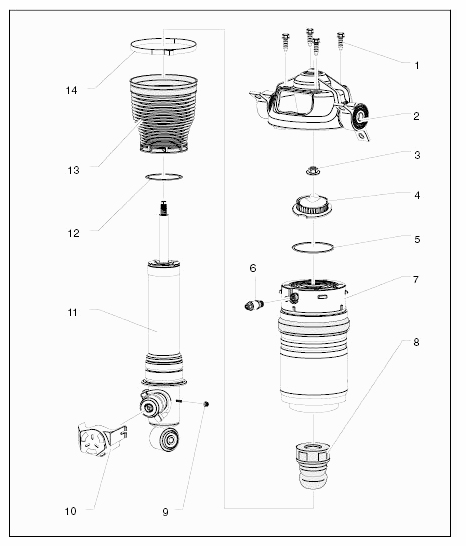 14

13

12

11

10

9

1

2

3

4

5

6

7

8